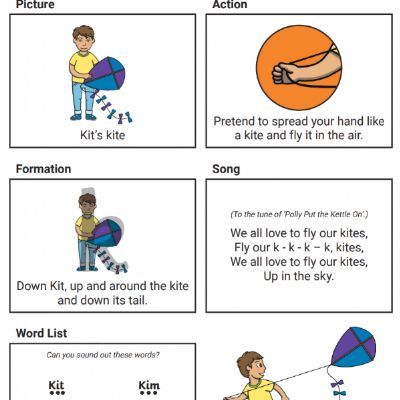 Picture

Kit's kite

Action

Pretend to spread your hand like a kite and fly it in the air.

Formation

Down Kit, up and around the kite and down its tail.

Song

(To the tune of 'Polly Put the Kettle On'.)

We all love to fly our kites,
Fly our k - k - k – k, kites,
We all love to fly our kites,
Up in the sky.

Word List

Can you sound out these words?

Kit

Kim